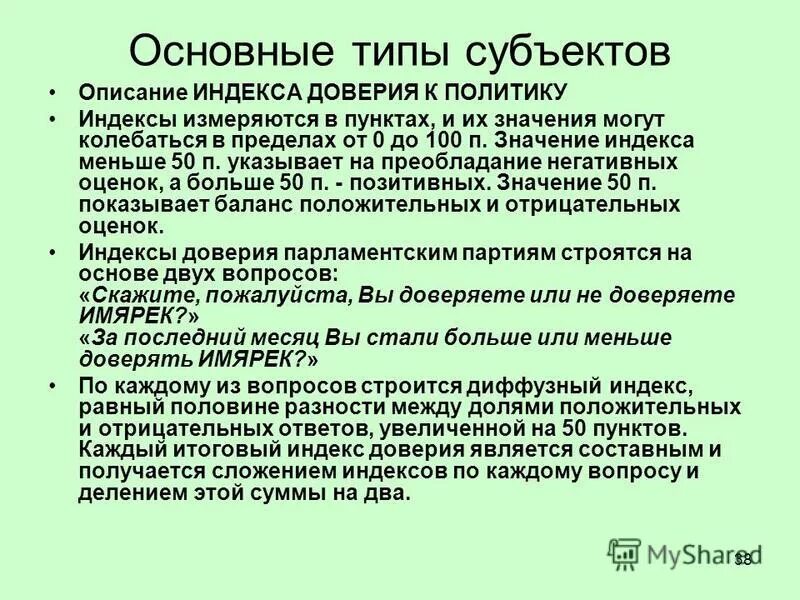 Основные типы субъектов

• Описание ИНДЕКСА ДОВЕРИЯ К ПОЛИТИКУ

• Индексы измеряются в пунктах, и их значения могут колебаться в пределах от 0 до 100 п. Значение индекса меньше 50 п. указывает на преобладание негативных оценок, а больше 50 п. - позитивных. Значение 50 п. показывает баланс положительных и отрицательных оценок.

• Индексы доверия парламентским партиям строятся на основе двух вопросов:
«Скажите, пожалуйста, Вы доверяете или не доверяете ИМЯРЕК?»
«За последний месяц Вы стали больше или меньше доверять ИМЯРЕК?»

• По каждому из вопросов строится диффузный индекс, равный половине разности между долями положительных и отрицательных ответов, увеличенной на 50 пунктов. Каждый итоговый индекс доверия является составным и получается сложением индексов по каждому вопросу и делением этой суммы на два.

MyShared
38